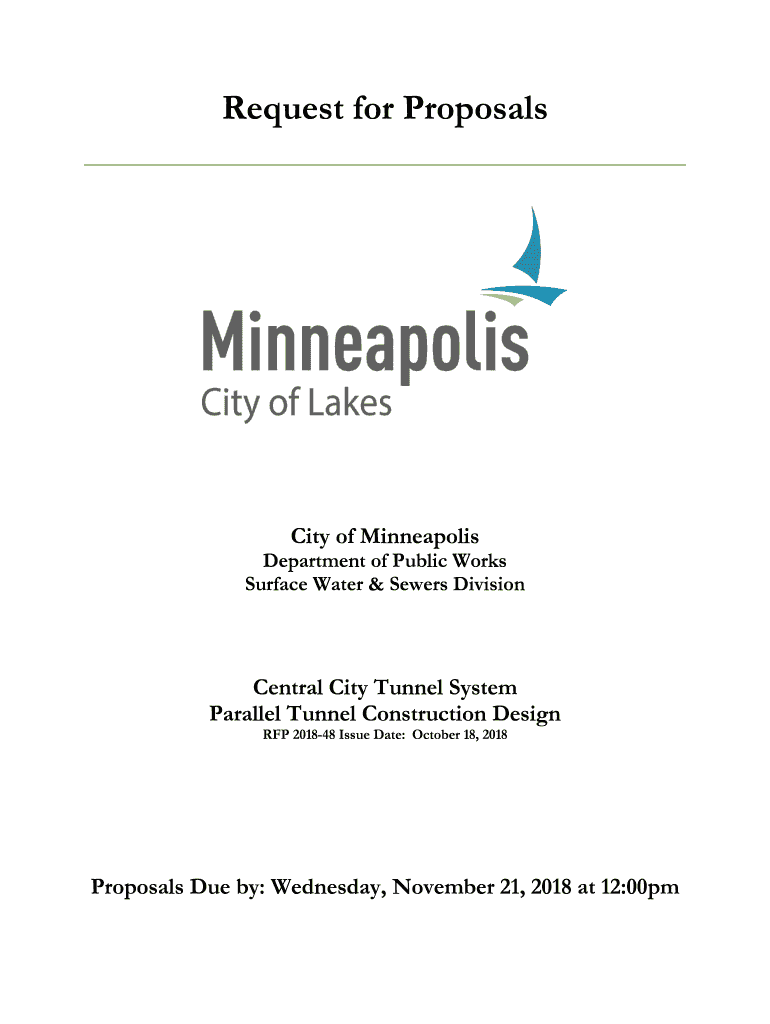 Request for Proposals

Minneapolis
City of Lakes

City of Minneapolis
Department of Public Works
Surface Water & Sewers Division

Central City Tunnel System
Parallel Tunnel Construction Design
RFP 2018-48 Issue Date: October 18, 2018

Proposals Due by: Wednesday, November 21, 2018 at 12:00pm